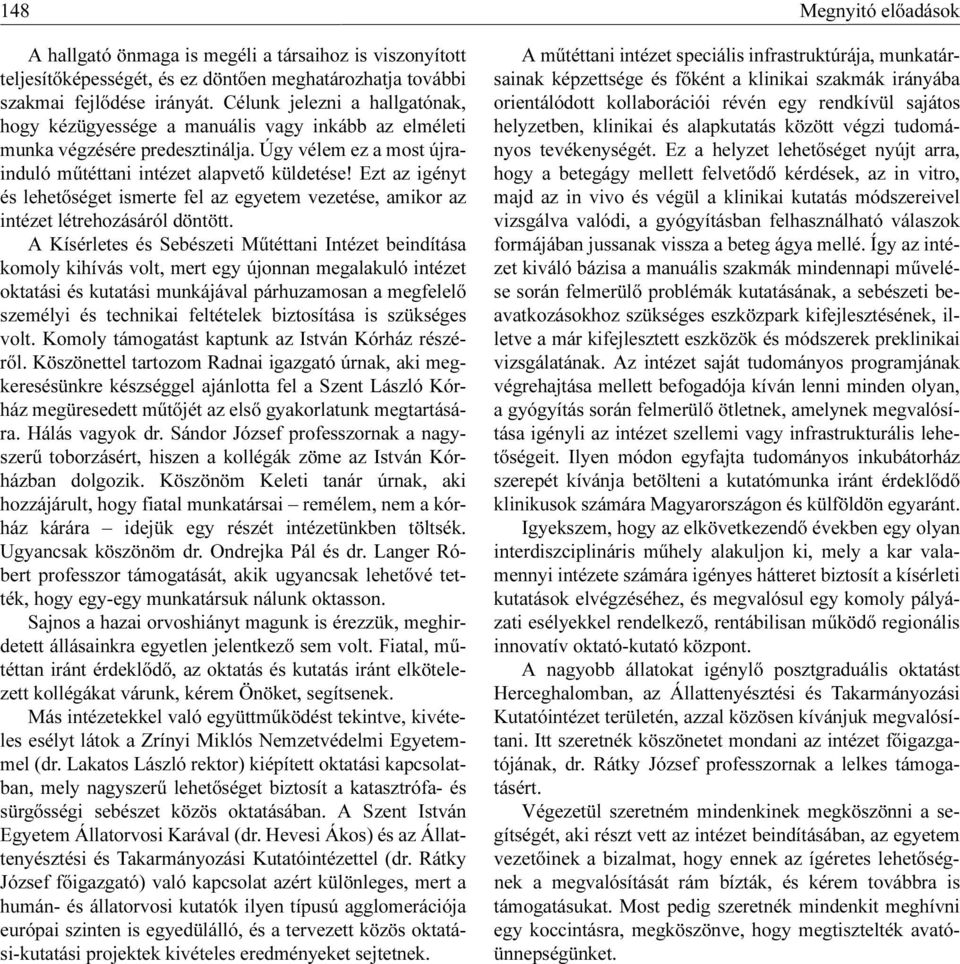 148

Megnyitó előadások

A hallgató önmaga is megéli a társaihoz is viszonyított teljesítőképességét, és ez döntően meghatározhatja további szakmai fejlődése irányát. Célunk jelezni a hallgatónak, hogy kézügyessége a manuális vagy inkább az elméleti munka végzésére predesztinálja. Úgy vélem ez a most újrainduló műtéttani intézet alapvető küldetése! Ezt az igényt és lehetőséget ismerte fel az egyetem vezetése, amikor az intézet létrehozásáról döntött.

A Kísérletes és Sebészeti Műtéttani Intézet beindítása komoly kihívás volt, mert egy újonnan megalakuló intézet oktatási és kutatási munkájával párhuzamosan a megfelelő személyi és technikai feltételek biztosítása is szükséges volt. Komoly támogatást kaptunk az István Kórház részéről. Köszönettel tartozom Radnai igazgató úrnak, aki megkeresésünkre készséggel ajánlotta fel a Szent László Kórház megüresedett műtőjét az első gyakorlatunk megtartására. Hálás vagyok dr. Sándor József professzornak a nagyszerű toborzásért, hiszen a kollégák zöme az István Kórházban dolgozik. Köszönöm Keleti tanár úrnak, aki hozzájárult, hogy fiatal munkatársai – remélem, nem a kórház kárára – idejük egy részét intézetünkben töltsék. Ugyancsak köszönöm dr. Ondrejka Pál és dr. Langer Róbert professzor támogatását, akik ugyancsak lehetővé tették, hogy egy-egy munkatársuk nálunk oktasson.

Sajnos a hazai orvoshiányt magunk is érezzük, meghirdetett állásainkra egyetlen jelentkező sem volt. Fiatal, műtéttan iránt érdeklődő, az oktatás és kutatás iránt elkötelezett kollégákat várunk, kérem Önöket, segítsenek.

Más intézetekkel való együttműködést tekintve, kivételes esélyt látok a Zrínyi Miklós Nemzetvédelmi Egyetemmel (dr. Lakatos László rektor) kiépített oktatási kapcsolatban, mely nagyszerű lehetőséget biztosít a katasztrófa- és sürgősségi sebészet közös oktatásában. A Szent István Egyetem Állatorvosi Karával (dr. Hevesi Ákos) és az Állattenyésztési és Takarmányozási Kutatóintézettel (dr. Rátky József főigazgató) való kapcsolat azért különleges, mert a humán- és állatorvosi kutatók ilyen típusú agglomerációja európai szinten is egyedülálló, és a tervezett közös oktatási-kutatási projektek kivételes eredményeket sejtetnek.

A műtéttani intézet speciális infrastruktúrája, munkatársainak képzettsége és főként a klinikai szakmák irányába orientálódott kollaborációi révén egy rendkívül sajátos helyzetben, klinikai és alapkutatás között végzi tudományos tevékenységét. Ez a helyzet lehetőséget nyújt arra, hogy a betegágy mellett felvetődő kérdések, az in vitro, majd az in vivo és végül a klinikai kutatás módszereivel vizsgálva valódi, a gyógyításban felhasználható válaszok formájában jussanak vissza a beteg ágya mellé. Így az intézet kiváló bázisa a manuális szakmák mindennapi művelése során felmerülő problémák kutatásának, a sebészeti beavatkozásokhoz szükséges eszközpark kifejlesztésének, illetve a már kifejlesztett eszközök és módszerek preklinikai vizsgálatának. Az intézet saját tudományos programjának végrehajtása mellett befogadója kíván lenni minden olyan, a gyógyítás során felmerülő ötletnek, amelynek megvalósítása igényli az intézet szellemi vagy infrastrukturális lehetőségeit. Ilyen módon egyfajta tudományos inkubátorház szerepét kívánja betölteni a kutatómunka iránt érdeklődő klinikusok számára Magyarországon és külföldön egyaránt.

Igyekszem, hogy az elkövetkezendő években egy olyan interdiszciplináris műhely alakuljon ki, mely a kar valamennyi intézete számára igényes hátteret biztosít a kísérleti kutatások elvégzéséhez, és megvalósul egy komoly pályázati esélyekkel rendelkező, rentábilisan működő regionális innovatív oktató-kutató központ.

A nagyobb állatokat igénylő posztgraduális oktatást Herceghalomban, az Állattenyésztési és Takarmányozási Kutatóintézet területén, azzal közösen kívánjuk megvalósítani. Itt szeretnék köszönetet mondani az intézet főigazgatójának, dr. Rátky József professzornak a lelkes támogatásért.

Végezetül szeretném mindenkinek megköszönni a segítségét, aki részt vett az intézet beindításában, az egyetem vezetőinek a bizalmat, hogy ennek az ígéretes lehetőségnek a megvalósítását rám bízták, és kérem továbbra is támogatásukat. Most pedig szeretnék mindenkit meghívni egy koccintásra, megköszönve, hogy megtisztelték avatóünnepségünket.